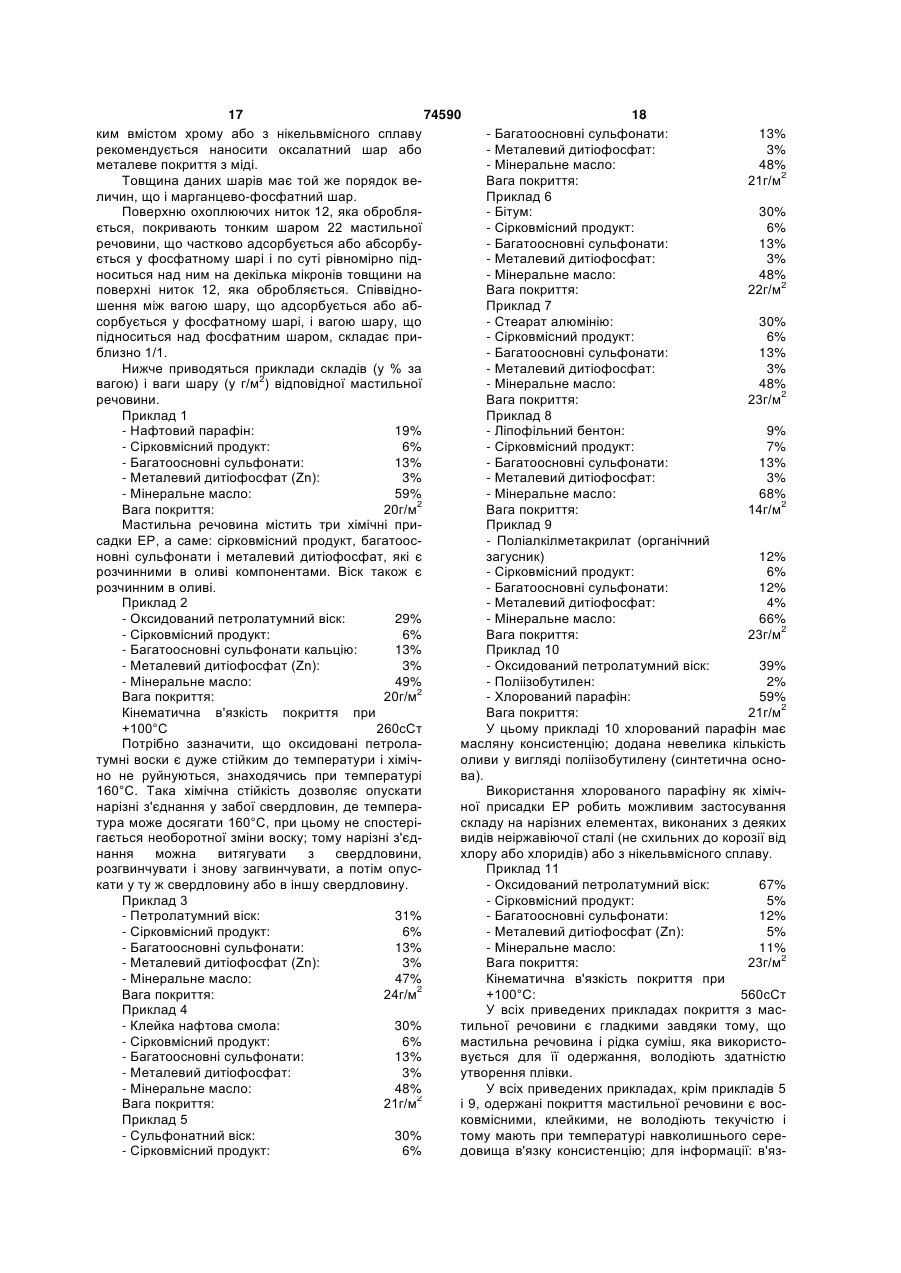 17 74590 18

ким вмістом хрому або з нікельвмісного сплаву рекомендується наносити оксалатний шар або металеве покриття з міді.

Товщина даних шарів має той же порядок величин, що і марганцево-фосфатний шар.

Поверхню охоплюючих ниток 12, яка обробляється, покривають тонким шаром 22 мастильної речовини, що частково адсорбується або абсорбується у фосфатному шарі і по суті рівномірно підноситься над ним на декілька мікронів товщини на поверхні ниток 12, яка обробляється. Співвідношення між вагою шару, що адсорбується або абсорбується у фосфатному шарі, і вагою шару, що підноситься над фосфатним шаром, складає приблизно 1/1.

Нижче приводяться приклади складів (у % за вагою) і ваги шару (у г/м$^2$) відповідної мастильної речовини.

Приклад 1
- Нафтовий парафін: 19%
- Сірковмісний продукт: 6%
- Багатоосновні сульфонати: 13%
- Металевий дитіофосфат (Zn): 3%
- Мінеральне масло: 59%
Вага покриття: 20г/м$^2$

Мастильна речовина містить три хімічні присадки ЕР, а саме: сірковмісний продукт, багатоосновні сульфонати і металевий дитіофосфат, які є розчинними в оливі компонентами. Віск також є розчинним в оливі.

Приклад 2
- Оксидований петролатумний віск: 29%
- Сірковмісний продукт: 6%
- Багатоосновні сульфонати кальцію: 13%
- Металевий дитіофосфат (Zn): 3%
- Мінеральне масло: 49%
Вага покриття: 20г/м$^2$
Кінематична в'язкість покриття при +100°С 260сСт

Потрібно зазначити, що оксидовані петролатумні воски є дуже стійким до температури і хімічно не руйнуються, знаходячись при температурі 160°С. Така хімічна стійкість дозволяє опускати нарізні з'єднання у забої свердловин, де температура може досягати 160°С, при цьому не спостерігається необоротної зміни воску; тому нарізні з'єднання можна витягувати з свердловини, розгвинчувати і знову загвинчувати, а потім опускати у ту ж свердловину або в іншу свердловину.

Приклад 3
- Петролатумний віск: 31%
- Сірковмісний продукт: 6%
- Багатоосновні сульфонати: 13%
- Металевий дитіофосфат (Zn): 3%
- Мінеральне масло: 47%
Вага покриття: 24г/м$^2$

Приклад 4
- Клейка нафтова смола: 30%
- Сірковмісний продукт: 6%
- Багатоосновні сульфонати: 13%
- Металевий дитіофосфат: 3%
- Мінеральне масло: 48%
Вага покриття: 21г/м$^2$

Приклад 5
- Сульфонатний віск: 30%
- Сірковмісний продукт: 6%
- Багатоосновні сульфонати: 13%
- Металевий дитіофосфат: 3%
- Мінеральне масло: 48%
Вага покриття: 21г/м$^2$

Приклад 6
- Бітум: 30%
- Сірковмісний продукт: 6%
- Багатоосновні сульфонати: 13%
- Металевий дитіофосфат: 3%
- Мінеральне масло: 48%
Вага покриття: 22г/м$^2$

Приклад 7
- Стеарат алюмінію: 30%
- Сірковмісний продукт: 6%
- Багатоосновні сульфонати: 13%
- Металевий дитіофосфат: 3%
- Мінеральне масло: 48%
Вага покриття: 23г/м$^2$

Приклад 8
- Ліпофільний бентон: 9%
- Сірковмісний продукт: 7%
- Багатоосновні сульфонати: 13%
- Металевий дитіофосфат: 3%
- Мінеральне масло: 68%
Вага покриття: 14г/м$^2$

Приклад 9
- Поліалкілметакрилат (органічний загусник) 12%
- Сірковмісний продукт: 6%
- Багатоосновні сульфонати: 12%
- Металевий дитіофосфат: 4%
- Мінеральне масло: 66%
Вага покриття: 23г/м$^2$

Приклад 10
- Оксидований петролатумний віск: 39%
- Поліізобутилен: 2%
- Хлорований парафін: 59%
Вага покриття: 21г/м$^2$

У цьому прикладі 10 хлорований парафін має масляну консистенцію; додана невелика кількість оливи у вигляді поліізобутилену (синтетична основа).

Використання хлорованого парафіну як хімічної присадки ЕР робить можливим застосування складу на нарізних елементах, виконаних з деяких видів неіржавіючої сталі (не схильних до корозії від хлору або хлоридів) або з нікельвмісного сплаву.

Приклад 11
- Оксидований петролатумний віск: 67%
- Сірковмісний продукт: 5%
- Багатоосновні сульфонати: 12%
- Металевий дитіофосфат (Zn): 5%
- Мінеральне масло: 11%
Вага покриття: 23г/м$^2$
Кінематична в'язкість покриття при +100°С: 560сСт

У всіх приведених прикладах покриття з мастильної речовини є гладкими завдяки тому, що мастильна речовина і рідка суміш, яка використовується для її одержання, володіють здатністю утворення плівки.

У всіх приведених прикладах, крім прикладів 5 і 9, одержані покриття мастильної речовини є восковмісними, клейкими, не володіють текучістю і тому мають при температурі навколишнього середовища в'язку консистенцію; для інформації: в'яз-